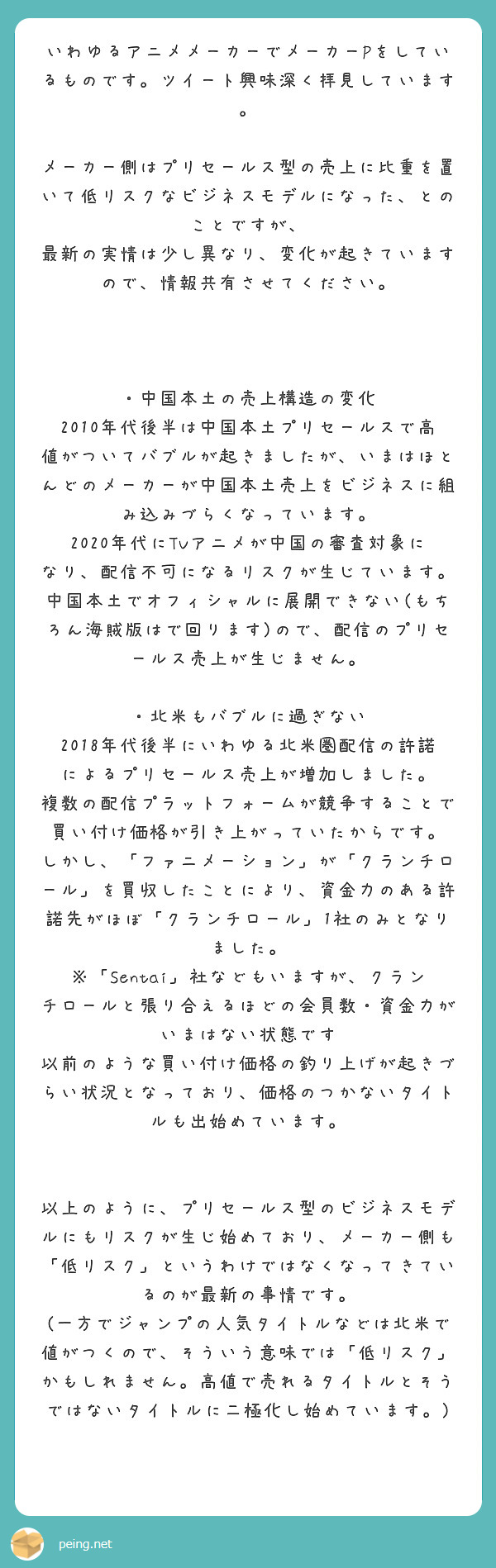 いわゆるアニメメーカーでメーカーPをしているものです。ツイート興味深く拝見しています。

メーカー側はプリセールス型の売上に比重を置いて低リスクなビジネスモデルになった、とのことですが、
最新の実情は少し異なり、変化が起きていますので、情報共有させてください。

・中国本土の売上構造の変化
2010年代後半は中国本土プリセールスで高値がついてバブルが起きましたが、いまはほとんどのメーカーが中国本土売上をビジネスに組み込みづらくなっています。
2020年代にTVアニメが中国の審査対象になり、配信不可になるリスクが生じています。
中国本土でオフィシャルに展開できない(もちろん海賊版はで回ります)ので、配信のプリセールス売上が生じません。

・北米もバブルに過ぎない
2018年代後半にいわゆる北米圏配信の許諾によるプリセールス売上が増加しました。
複数の配信プラットフォームが競争することで買い付け価格が引き上がっていたからです。
しかし、「ファニメーション」が「クランチロール」を買収したことにより、資金力のある許諾先がほぼ「クランチロール」1社のみとなりました。
※「Sentai」社などもいますが、クランチロールと張り合えるほどの会員数・資金力がいまはない状態です
以前のような買い付け価格の釣り上げが起きづらい状況となっており、価格のつかないタイトルも出始めています。

以上のように、プリセールス型のビジネスモデルにもリスクが生じ始めており、メーカー側も「低リスク」というわけではなくなってきているのが最新の事情です。
(一方でジャンプの人気タイトルなどは北米で値がつくので、そういう意味では「低リスク」かもしれません。高値で売れるタイトルとそうではないタイトルに二極化し始めています。)

peing.net